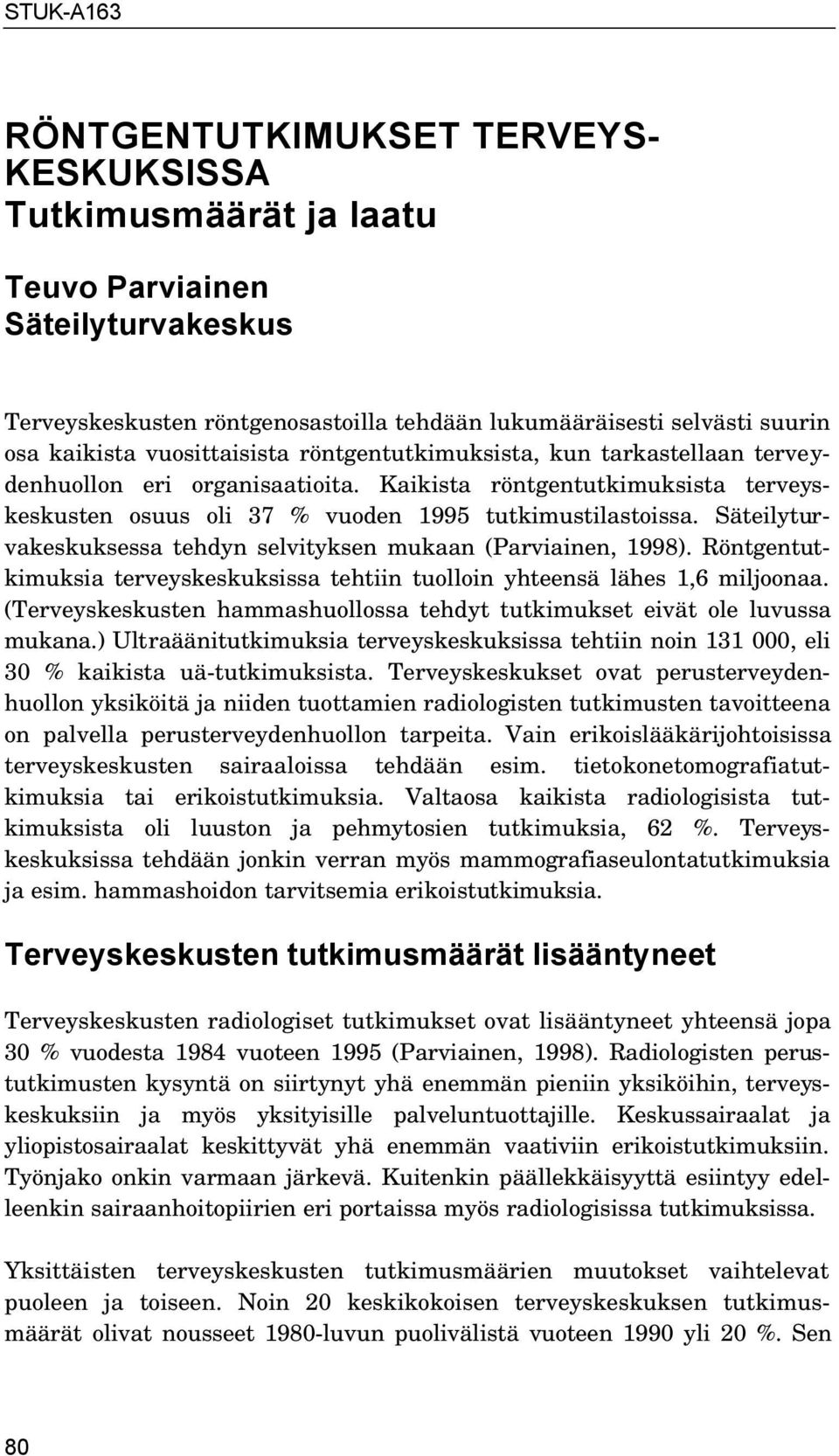 STUK-A163

RÖNTGENTUTKIMUKSET TERVEYSKESKUKSISSA
Tutkimusmäärät ja laatu

Teuvo Parviainen
Säteilyturvakeskus

Terveyskeskusten röntgenosastoilla tehdään lukumääräisesti selvästi suurin osa kaikista vuosittaisista röntgentutkimuksista, kun tarkastellaan terveydenhuollon eri organisaatioita. Kaikista röntgentutkimuksista terveyskeskusten osuus oli 37 % vuoden 1995 tutkimustilastoissa. Säteilyturvakeskuksessa tehdyn selvityksen mukaan (Parviainen, 1998). Röntgentutkimuksia terveyskeskuksissa tehtiin tuolloin yhteensä lähes 1,6 miljoonaa. (Terveyskeskusten hammashuollossa tehdyt tutkimukset eivät ole luvussa mukana.) Ultraäänitutkimuksia terveyskeskuksissa tehtiin noin 131 000, eli 30 % kaikista uä-tutkimuksista. Terveyskeskukset ovat perusterveydenhuollon yksiköitä ja niiden tuottamien radiologisten tutkimusten tavoitteena on palvella perusterveydenhuollon tarpeita. Vain erikoislääkärijohtoisissa terveyskeskusten sairaaloissa tehdään esim. tietokonetomografiatutkimuksia tai erikoistutkimuksia. Valtaosa kaikista radiologisista tutkimuksista oli luuston ja pehmytosien tutkimuksia, 62 %. Terveyskeskuksissa tehdään jonkin verran myös mammografiaseulontatutkimuksia ja esim. hammashoidon tarvitsemia erikoistutkimuksia.

Terveyskeskusten tutkimusmäärät lisääntyneet

Terveyskeskusten radiologiset tutkimukset ovat lisääntyneet yhteensä jopa 30 % vuodesta 1984 vuoteen 1995 (Parviainen, 1998). Radiologisten perustutkimusten kysyntä on siirtynyt yhä enemmän pieniin yksiköihin, terveyskeskuksiin ja myös yksityisille palveluntuottajille. Keskussairaalat ja yliopistosairaalat keskittyvät yhä enemmän vaativiin erikoistutkimuksiin. Työnjako onkin varmaan järkevä. Kuitenkin päällekkäisyyttä esiintyy edelleenkin sairaanhoitopiirien eri portaissa myös radiologisissa tutkimuksissa.

Yksittäisten terveyskeskusten tutkimusmäärien muutokset vaihtelevat puoleen ja toiseen. Noin 20 keskikokoisen terveyskeskuksen tutkimusmäärät olivat nousseet 1980-luvun puolivälistä vuoteen 1990 yli 20 %. Sen

80